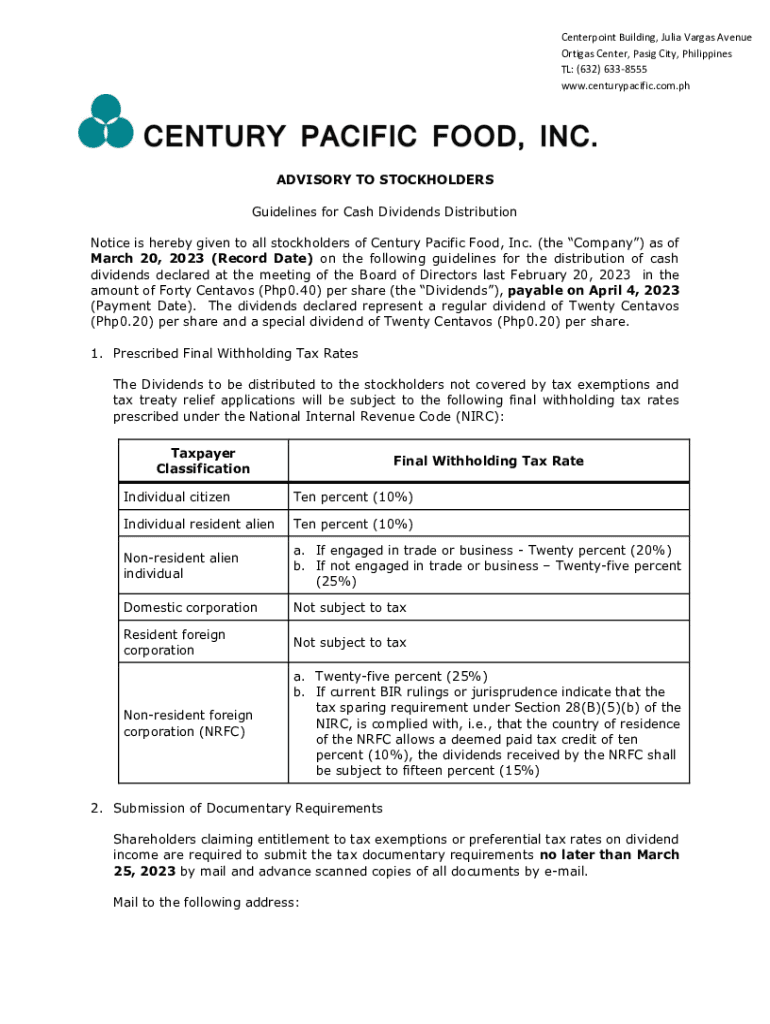 Centerpoint Building, Julia Vargas Avenue
Ortigas Center, Pasig City, Philippines
TL: (632) 633-8555
www.centurypacific.com.ph

CENTURY PACIFIC FOOD, INC.

ADVISORY TO STOCKHOLDERS

Guidelines for Cash Dividends Distribution

Notice is hereby given to all stockholders of Century Pacific Food, Inc. (the "Company") as of March 20, 2023 (Record Date) on the following guidelines for the distribution of cash dividends declared at the meeting of the Board of Directors last February 20, 2023 in the amount of Forty Centavos (Php0.40) per share (the "Dividends"), payable on April 4, 2023 (Payment Date). The dividends declared represent a regular dividend of Twenty Centavos (Php0.20) per share and a special dividend of Twenty Centavos (Php0.20) per share.

1. Prescribed Final Withholding Tax Rates

The Dividends to be distributed to the stockholders not covered by tax exemptions and tax treaty relief applications will be subject to the following final withholding tax rates prescribed under the National Internal Revenue Code (NIRC):

| Taxpayer Classification | Final Withholding Tax Rate |
|---|---|
| Individual citizen | Ten percent (10%) |
| Individual resident alien | Ten percent (10%) |
| Non-resident alien individual | a. If engaged in trade or business - Twenty percent (20%) b. If not engaged in trade or business – Twenty-five percent (25%) |
| Domestic corporation | Not subject to tax |
| Resident foreign corporation | Not subject to tax |
| Non-resident foreign corporation (NRFC) | a. Twenty-five percent (25%) b. If current BIR rulings or jurisprudence indicate that the tax sparing requirement under Section 28(B)(5)(b) of the NIRC, is complied with, i.e., that the country of residence of the NRFC allows a deemed paid tax credit of ten percent (10%), the dividends received by the NRFC shall be subject to fifteen percent (15%) |

2. Submission of Documentary Requirements

Shareholders claiming entitlement to tax exemptions or preferential tax rates on dividend income are required to submit the tax documentary requirements no later than March 25, 2023 by mail and advance scanned copies of all documents by e-mail.

Mail to the following address: